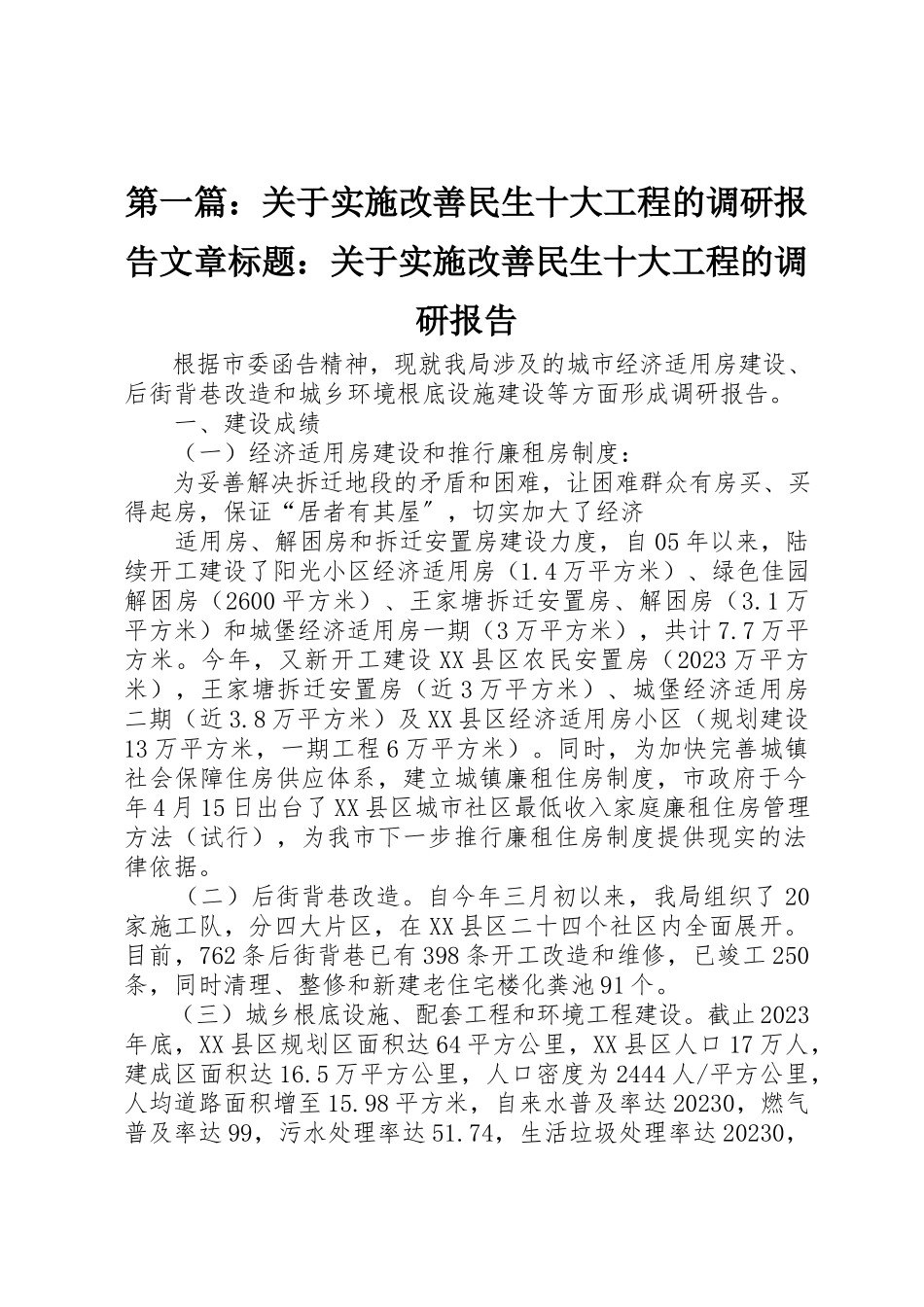 第一篇：关于实施改善民生十大工程的调研报告文章标题：关于实施改善民生十大工程的调研报告

根据市委函告精神，现就我局涉及的城市经济适用房建设、后街背巷改造和城乡环境根底设施建设等方面形成调研报告。

一、建设成绩

（一）经济适用房建设和推行廉租房制度：

为妥善解决拆迁地段的矛盾和困难，让困难群众有房买、买得起房，保证“居者有其屋″，切实加大了经济

适用房、解困房和拆迁安置房建设力度，自05年以来，陆续开工建设了阳光小区经济适用房（1.4万平方米）、绿色佳园解困房（2600平方米）、王家塘拆迁安置房、解困房（3.1万平方米）和城堡经济适用房一期（3万平方米），共计7.7万平方米。今年，又新开工建设XX县区农民安置房（2023万平方米），王家塘拆迁安置房（近3万平方米）、城堡经济适用房二期（近3.8万平方米）及XX县区经济适用房小区（规划建设13万平方米，一期工程6万平方米）。同时，为加快完善城镇社会保障住房供应体系，建立城镇廉租住房制度，市政府于今年4月15日出台了XX县区城市社区最低收入家庭廉租住房管理方法（试行），为我市下一步推行廉租住房制度提供现实的法律依据。

（二）后街背巷改造。自今年三月初以来，我局组织了20家施工队，分四大片区，在XX县区二十四个社区内全面展开。目前，762条后街背巷已有398条开工改造和维修，已竣工250条，同时清理、整修和新建老住宅楼化粪池91个。

（三）城乡根底设施、配套工程和环境工程建设。截止2023年底，XX县区规划区面积达64平方公里，XX县区人口17万人，建成区面积达16.5万平方公里，人口密度为2444人/平方公里，人均道路面积增至15.98平方米，自来水普及率达20230，燃气普及率达99，污水处理率达51.74，生活垃圾处理率达20230，